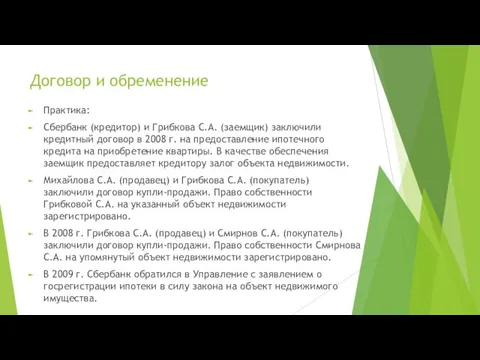 Договор и обременение

Практика:

Сбербанк (кредитор) и Грибкова С.А. (заемщик) заключили кредитный договор в 2008 г. на предоставление ипотечного кредита на приобретение квартиры. В качестве обеспечения заемщик предоставляет кредитору залог объекта недвижимости.

Михайлова С.А. (продавец) и Грибкова С.А. (покупатель) заключили договор купли-продажи. Право собственности Грибковой С.А. на указанный объект недвижимости зарегистрировано.

В 2008 г. Грибкова С.А. (продавец) и Смирнов С.А. (покупатель) заключили договор купли-продажи. Право собственности Смирнова С.А. на упомянутый объект недвижимости зарегистрировано.

В 2009 г. Сбербанк обратился в Управление с заявлением о госрегистрации ипотеки в силу закона на объект недвижимого имущества.